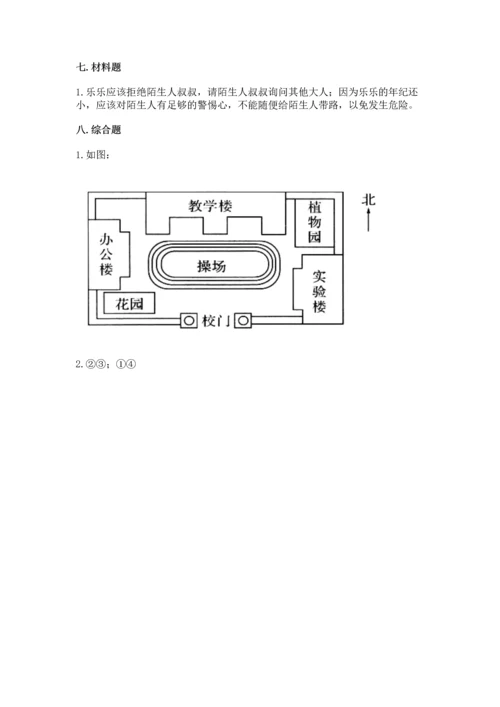 七. 材料题

1. 乐乐应该拒绝陌生人叔叔，请陌生人叔叔询问其他大人；因为乐乐的年纪还小，应该对陌生人有足够的警惕心，不能随便给陌生人带路，以免发生危险。

八. 综合题

1. 如图：

教学楼

植物园

北

办公楼

操场

实验楼

花园

校门

2. ②③；①④